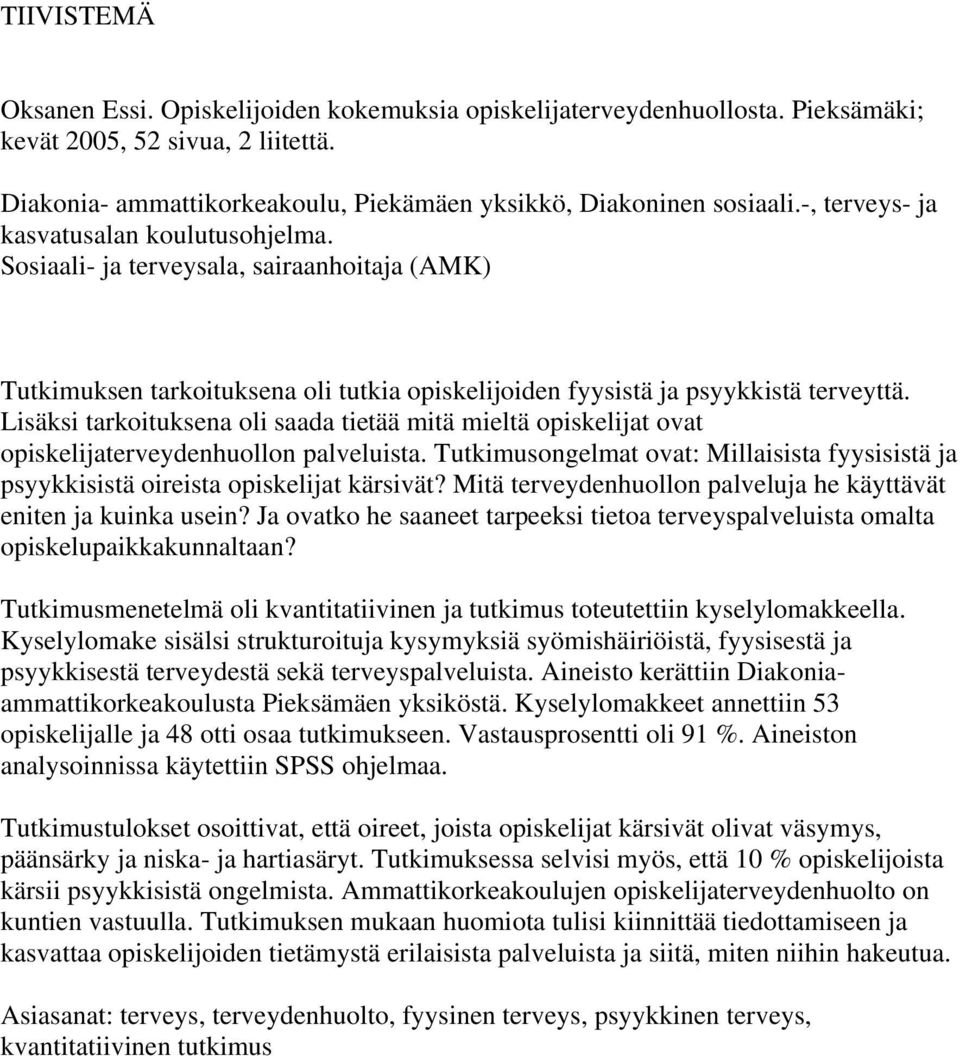 TIIVISTEMÄ

Oksanen Essi. Opiskelijoiden kokemuksia opiskelijaterveydenhuollosta. Pieksämäki; kevät 2005, 52 sivua, 2 liitettä.

Diakonia- ammattikorkeakoulu, Piekämäen yksikkö, Diakoninen sosiaali.-, terveys- ja kasvatusalan koulutusohjelma.
Sosiaali- ja terveysala, sairaanhoitaja (AMK)

Tutkimuksen tarkoituksena oli tutkia opiskelijoiden fyysistä ja psyykkistä terveyttä. Lisäksi tarkoituksena oli saada tietää mitä mieltä opiskelijat ovat opiskelijaterveydenhuollon palveluista. Tutkimusongelmat ovat: Millaisista fyysisistä ja psyykkisistä oireista opiskelijat kärsivät? Mitä terveydenhuollon palveluja he käyttävät eniten ja kuinka usein? Ja ovatko he saaneet tarpeeksi tietoa terveyspalveluista omalta opiskelupaikkakunnaltaan?

Tutkimusmenetelmä oli kvantitatiivinen ja tutkimus toteutettiin kyselylomakkeella. Kyselylomake sisälsi strukturoituja kysymyksiä syömishäiriöistä, fyysisestä ja psyykkisestä terveydestä sekä terveyspalveluista. Aineisto kerättiin Diakonia-ammattikorkeakoulusta Pieksämäen yksiköstä. Kyselylomakkeet annettiin 53 opiskelijalle ja 48 otti osaa tutkimukseen. Vastausprosentti oli 91 %. Aineiston analysoinnissa käytettiin SPSS ohjelmaa.

Tutkimustulokset osoittivat, että oireet, joista opiskelijat kärsivät olivat väsymys, päänsärky ja niska- ja hartiasäryt. Tutkimuksessa selvisi myös, että 10 % opiskelijoista kärsii psyykkisistä ongelmista. Ammattikorkeakoulujen opiskelijaterveydenhuolto on kuntien vastuulla. Tutkimuksen mukaan huomiota tulisi kiinnittää tiedottamiseen ja kasvattaa opiskelijoiden tietämystä erilaisista palveluista ja siitä, miten niihin hakeutua.

Asiasanat: terveys, terveydenhuolto, fyysinen terveys, psyykkinen terveys, kvantitatiivinen tutkimus